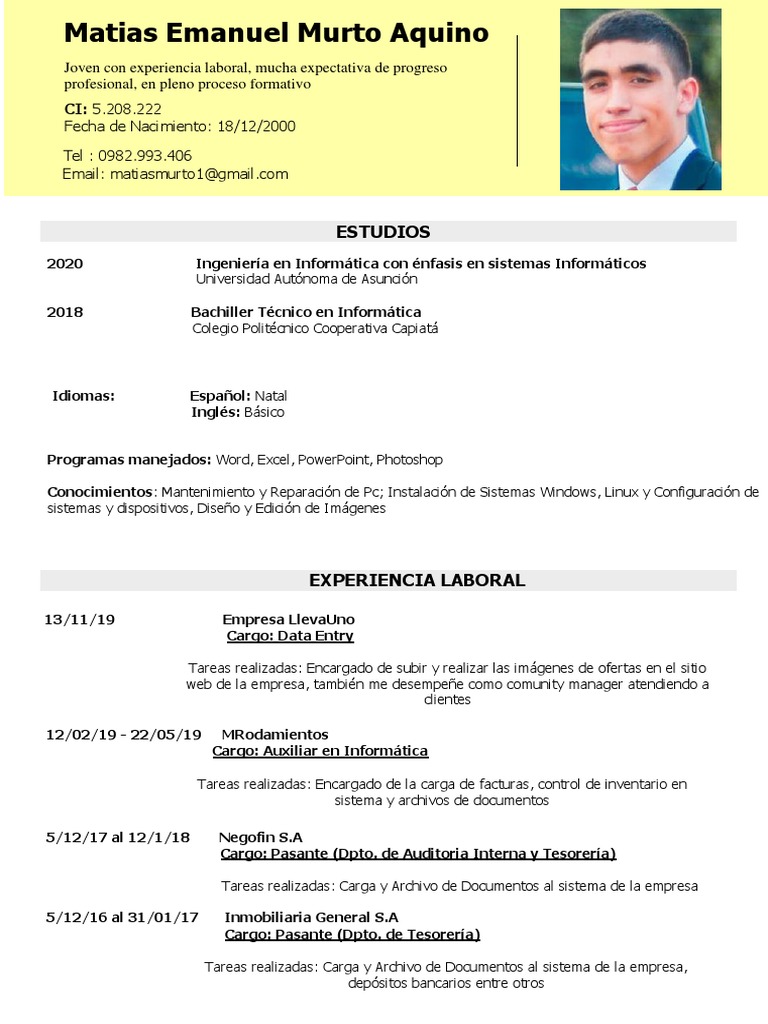 Matias Emanuel Murto Aquino

Joven con experiencia laboral, mucha expectativa de progreso profesional, en pleno proceso formativo

CI: 5.208.222
Fecha de Nacimiento: 18/12/2000

Tel : 0982.993.406
Email: matiasmurto1@gmail.com

ESTUDIOS

2020 Ingeniería en Informática con énfasis en sistemas Informáticos
Universidad Autónoma de Asunción

2018 Bachiller Técnico en Informática
Colegio Politécnico Cooperativa Capiatá

Idiomas: Español: Natal
Inglés: Básico

Programas manejados: Word, Excel, PowerPoint, Photoshop

Conocimientos: Mantenimiento y Reparación de Pc; Instalación de Sistemas Windows, Linux y Configuración de sistemas y dispositivos, Diseño y Edición de Imágenes

EXPERIENCIA LABORAL

13/11/19 Empresa LlevaUno
Cargo: Data Entry

Tareas realizadas: Encargado de subir y realizar las imágenes de ofertas en el sitio web de la empresa, también me desempeñe como comunity manager atendiendo a clientes

12/02/19 - 22/05/19 MRodamientos
Cargo: Auxiliar en Informática

Tareas realizadas: Encargado de la carga de facturas, control de inventario en sistema y archivos de documentos

5/12/17 al 12/1/18 Negofin S.A
Cargo: Pasante (Dpto. de Auditoria Interna y Tesorería)

Tareas realizadas: Carga y Archivo de Documentos al sistema de la empresa

5/12/16 al 31/01/17 Inmobiliaria General S.A
Cargo: Pasante (Dpto. de Tesorería)

Tareas realizadas: Carga y Archivo de Documentos al sistema de la empresa, depósitos bancarios entre otros